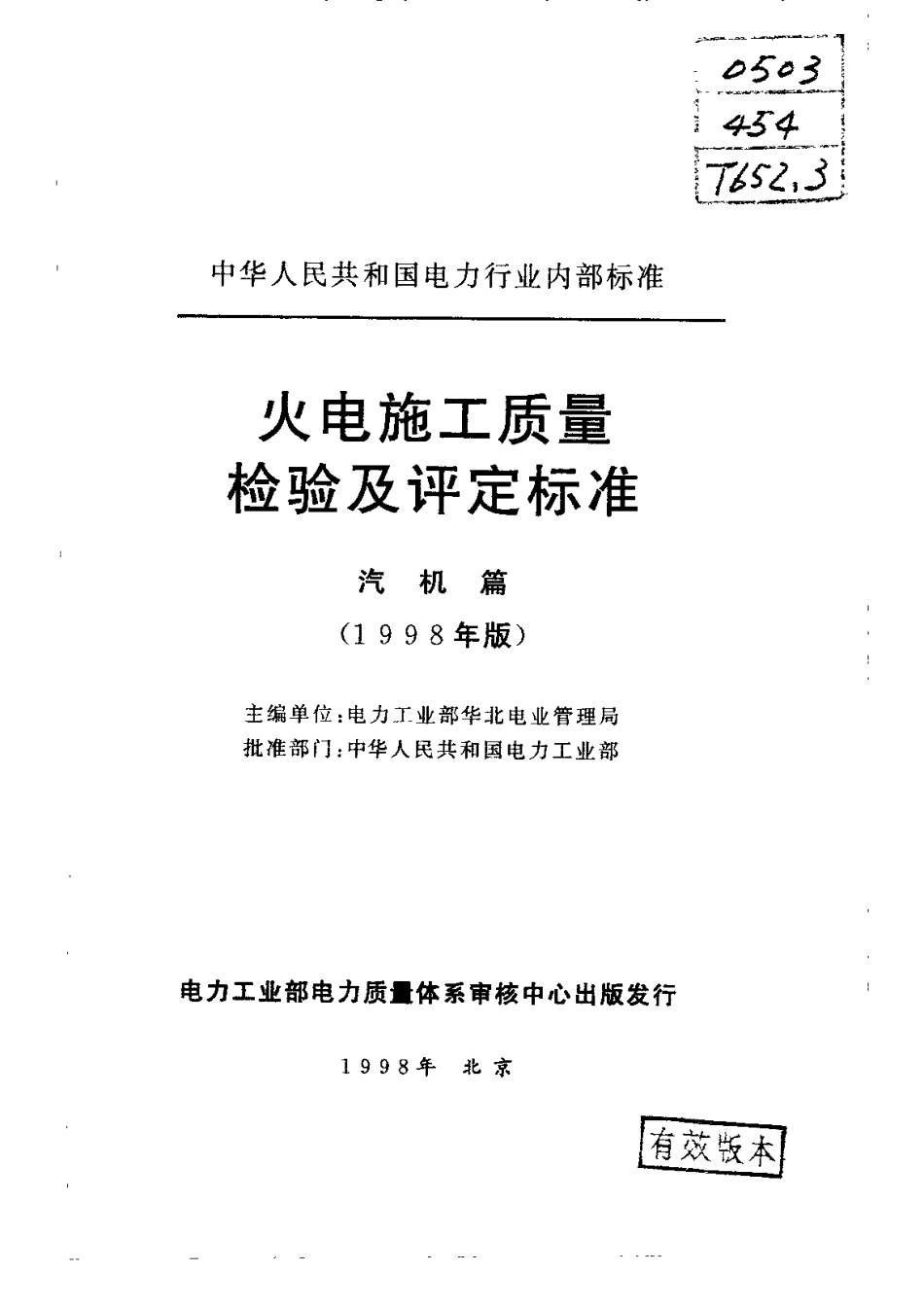 0503
454
T652.3

中华人民共和国电力行业内部标准

火电施工质量
检验及评定标准

汽 机 篇
（1998年版）

主编单位：电力工业部华北电业管理局
批准部门：中华人民共和国电力工业部

电力工业部电力质量体系审核中心出版发行

1998年 北京

有效版本